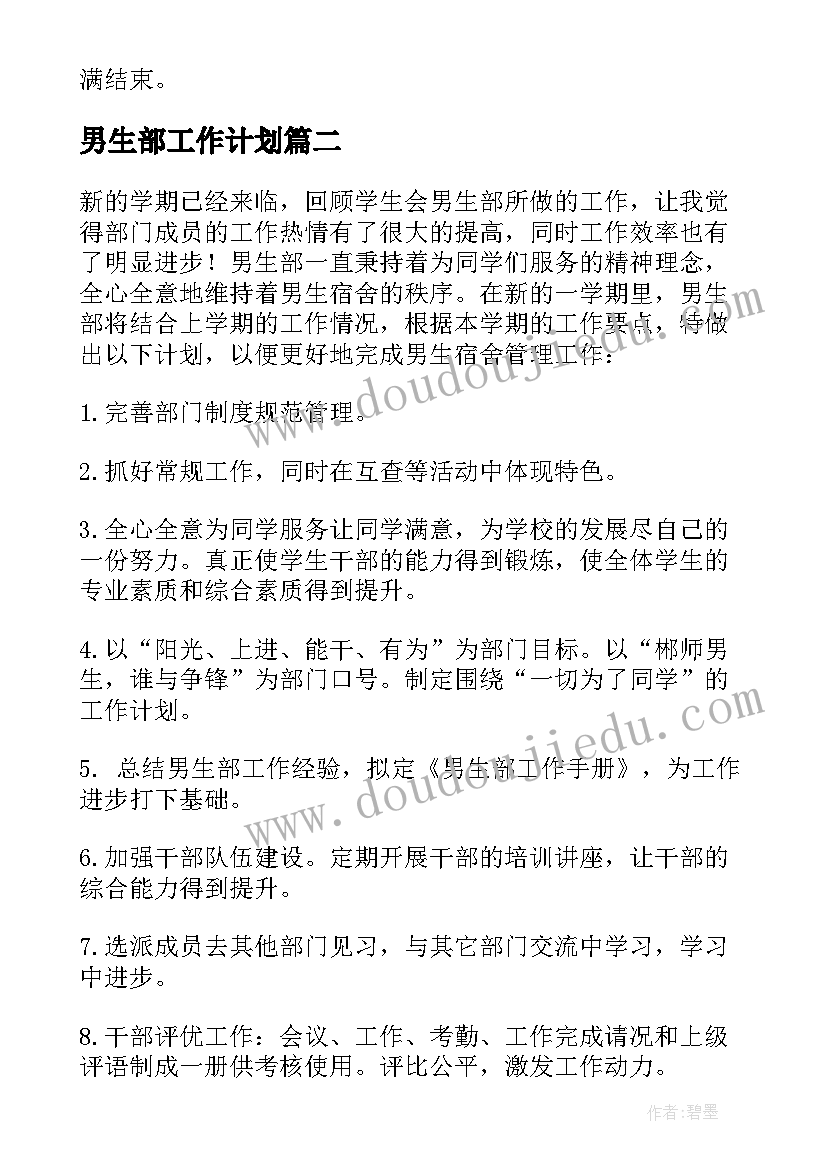 满结束。

男生部工作计划篇二

新的学期已经来临，回顾学生会男生部所做的工作，让我觉得部门成员的工作热情有了很大的提高，同时工作效率也有了明显进步！男生部一直秉持着为同学们服务的精神理念，全心全意地维持着男生宿舍的秩序。在新的一学期里，男生部将结合上学期的工作情况，根据本学期的工作要点，特做出以下计划，以便更好地完成男生宿舍管理工作：

1.完善部门制度规范管理。

2.抓好常规工作，同时在互查等活动中体现特色。

3.全心全意为同学服务让同学满意，为学校的发展尽自己的一份努力。真正使学生干部的能力得到锻炼，使全体学生的专业素质和综合素质得到提升。

4.以“阳光、上进、能干、有为”为部门目标。以“郴师男生，谁与争锋”为部门口号。制定围绕“一切为了同学”的工作计划。

5. 总结男生部工作经验，拟定《男生部工作手册》，为工作进步打下基础。

6.加强干部队伍建设。定期开展干部的培训讲座，让干部的综合能力得到提升。

7.选派成员去其他部门见习，与其它部门交流中学习，学习中进步。

8.干部评优工作：会议、工作、考勤、工作完成请况和上级评语制成一册供考核使用。评比公平，激发工作动力。

www.doudoujiedu.com

www.doudoujiedu.com

作者：碧墨